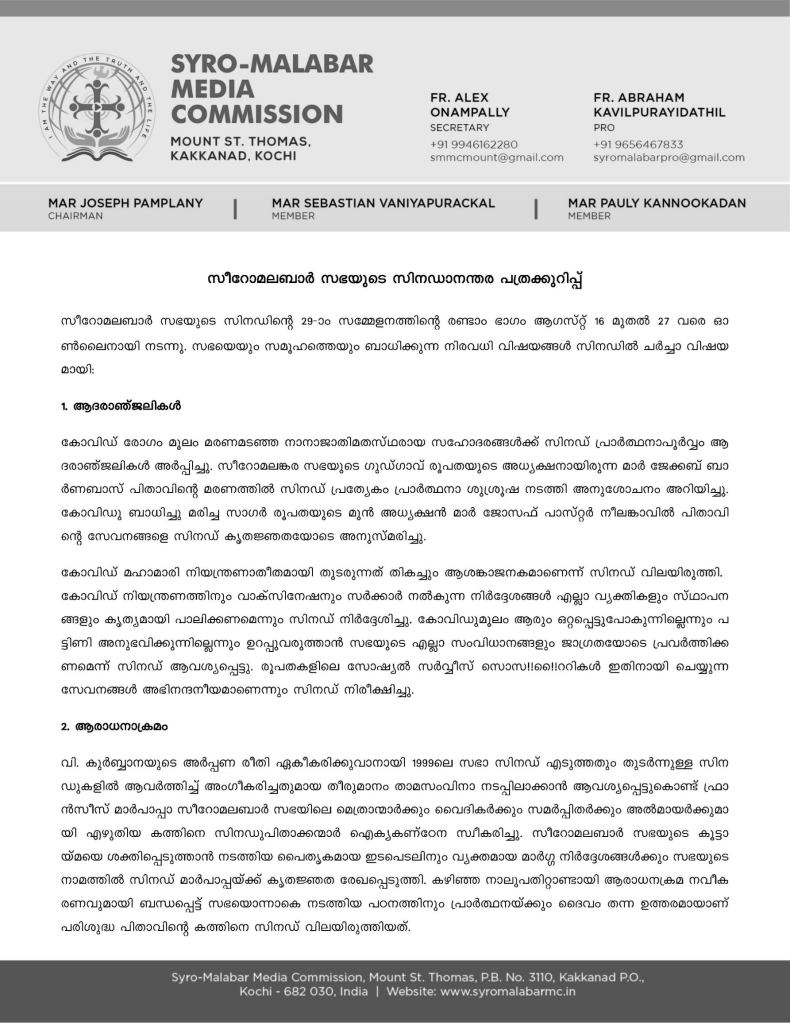 I AM THE WAY AND THE TRUTH AND THE LIFE

SYRO-MALABAR MEDIA COMMISSION

MOUNT ST. THOMAS, KAKKANAD, KOCHI

FR. ALEX ONAMPALLY
SECRETARY
+91 9946162280
smmcmount@gmail.com

FR. ABRAHAM KAVILPURAYIDATHIL
PRO
+91 9656467833
syromalabarpro@gmail.com

MAR JOSEPH PAMPLANY
CHAIRMAN

MAR SEBASTIAN VANIYAPURACKAL
MEMBER

MAR PAULY KANNOOKADAN
MEMBER

സീറോമലബാർ സഭയുടെ സിനഡാനന്തര പത്രക്കുറിപ്പ്

സീറോമലബാർ സഭയുടെ സിനഡിന്റെ 29-ാം സമ്മേളനത്തിന്റെ രണ്ടാം ഭാഗം ആഗസ്റ്റ് 16 മുതൽ 27 വരെ ഓൺലൈനായി നടന്നു. സഭയെയും സമൂഹത്തെയും ബാധിക്കുന്ന നിരവധി വിഷയങ്ങൾ സിനഡിൽ ചർച്ചാ വിഷയമായി:

1. ആദരാഞ്ജലികൾ

കോവിഡ് രോഗം മൂലം മരണമടഞ്ഞ നാനാജാതിമതസ്ഥരായ സഹോദരങ്ങൾക്ക് സിനഡ് പ്രാർത്ഥനാപൂർവ്വം ആദരാഞ്ജലികൾ അർപ്പിച്ചു. സീറോമലങ്കര സഭയുടെ ഗുഡ്ഗാവ് രൂപതയുടെ അധ്യക്ഷനായിരുന്ന മാർ ജേക്കബ് ബാർണബാസ് പിതാവിന്റെ മരണത്തിൽ സിനഡ് പ്രത്യേകം പ്രാർത്ഥനാ ശുശ്രൂഷ നടത്തി അനുശോചനം അറിയിച്ചു. കോവിഡു ബാധിച്ചു മരിച്ച സാഗർ രൂപതയുടെ മുൻ അധ്യക്ഷൻ മാർ ജോസഫ് പാസ്റ്റർ നീലങ്കാവിൽ പിതാവിന്റെ സേവനങ്ങളെ സിനഡ് കൃതജ്ഞതയോടെ അനുസ്മരിച്ചു.

കോവിഡ് മഹാമാരി നിയന്ത്രണാതീതമായി തുടരുന്നത് തികച്ചും ആശങ്കാജനകമാണെന്ന് സിനഡ് വിലയിരുത്തി. കോവിഡ് നിയന്ത്രണത്തിനും വാക്സിനേഷനും സർക്കാർ നൽകുന്ന നിർദ്ദേശങ്ങൾ എല്ലാ വ്യക്തികളും സ്ഥാപനങ്ങളും കൃത്യമായി പാലിക്കണമെന്നും സിനഡ് നിർദ്ദേശിച്ചു. കോവിഡുമൂലം ആരും ഒറ്റപ്പെട്ടുപോകുന്നില്ലെന്നും പട്ടിണി അനുഭവിക്കുന്നില്ലെന്നും ഉറപ്പുവരുത്താൻ സഭയുടെ എല്ലാ സംവിധാനങ്ങളും ജാഗ്രതയോടെ പ്രവർത്തിക്കണമെന്ന് സിനഡ് ആവശ്യപ്പെട്ടു. രൂപതകളിലെ സോഷ്യൽ സർവ്വീസ് സൊസൈറ്റികൾ ഇതിനായി ചെയ്യുന്ന സേവനങ്ങൾ അഭിനന്ദനീയമാണെന്നും സിനഡ് നിരീക്ഷിച്ചു.

2. ആരാധനാക്രമം

വി. കുർബ്ബാനയുടെ അർപ്പണ രീതി ഏകീകരിക്കുവാനായി 1999ലെ സഭാ സിനഡ് എടുത്തതും തുടർന്നുള്ള സിനഡുകളിൽ ആവർത്തിച്ച് അംഗീകരിച്ചതുമായ തീരുമാനം താമസംവിനാ നടപ്പിലാക്കാൻ ആവശ്യപ്പെട്ടുകൊണ്ട് ഫ്രാൻസീസ് മാർപാപ്പാ സീറോമലബാർ സഭയിലെ മെത്രാന്മാർക്കും വൈദികർക്കും സമർപ്പിതർക്കും അൽമായർക്കുമായി എഴുതിയ കത്തിനെ സിനഡുപിതാക്കന്മാർ ഐക്യകണ്ഠേന സ്വീകരിച്ചു. സീറോമലബാർ സഭയുടെ കൂട്ടായ്മയെ ശക്തിപ്പെടുത്താൻ നടത്തിയ പൈതൃകമായ ഇടപെടലിനും വ്യക്തമായ മാർഗ്ഗ നിർദ്ദേശങ്ങൾക്കും സഭയുടെ നാമത്തിൽ സിനഡ് മാർപാപ്പയ്ക്ക് കൃതജ്ഞത രേഖപ്പെടുത്തി. കഴിഞ്ഞ നാലുപതിറ്റാണ്ടായി ആരാധനക്രമ നവീകരണവുമായി ബന്ധപ്പെട്ട് സഭയൊന്നാകെ നടത്തിയ പഠനത്തിനും പ്രാർത്ഥനയ്ക്കും ദൈവം തന്ന ഉത്തരമായാണ് പരിശുദ്ധ പിതാവിന്റെ കത്തിനെ സിനഡ് വിലയിരുത്തിയത്.

Syro-Malabar Media Commission, Mount St. Thomas, P.B. No. 3110, Kakkanad P.O., Kochi - 682 030, India | Website: www.syromalabarmc.in